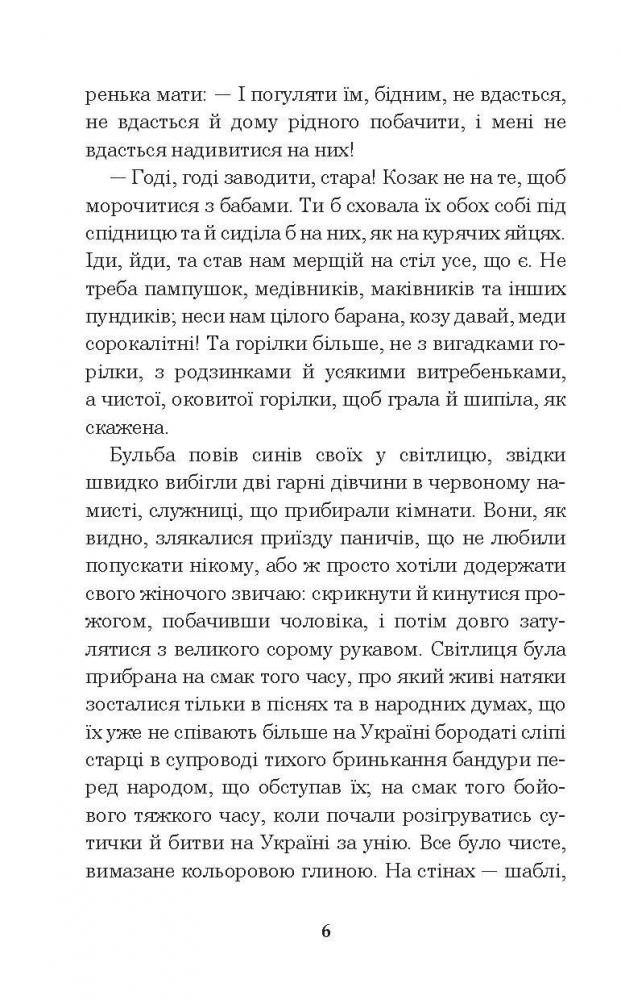 ренька мати: — І погуляти їм, бідним, не вдасться, не вдасться й дому рідного побачити, і мені не вдасться надивитися на них!

— Годі, годі заводити, стара! Козак не на те, щоб морочитися з бабами. Ти б сховала їх обох собі під спідницю та й сиділа б на них, як на курячих яйцях. Іди, йди, та став нам мерщій на стіл усе, що є. Не треба пампушок, медівників, маківників та інших пундиків; неси нам цілого барана, козу давай, меди сорокалітні! Та горілки більше, не з вигадками горілки, з родзинками й усякими витребеньками, а чистої, оковитої горілки, щоб грала й шипіла, як скажена.

Бульба повів синів своїх у світлицю, звідки швидко вибігли дві гарні дівчини в червоному намисті, служниці, що прибирали кімнати. Вони, як видно, злякалися приїзду паничів, що не любили попускати нікому, або ж просто хотіли додержати свого жіночого звичаю: скрикнути й кинутися прожогом, побачивши чоловіка, і потім довго затулятися з великого сорому рукавом. Світлиця була прибрана на смак того часу, про який живі натяки зосталися тільки в піснях та в народних думах, що їх уже не співають більше на Україні бородаті сліпі старці в супроводі тихого бринькання бандури перед народом, що обступав їх; на смак того бойового тяжкого часу, коли почали розігруватись сутички й битви на Україні за унію. Все було чисте, вимазане кольоровою глиною. На стінах — шаблі,

6